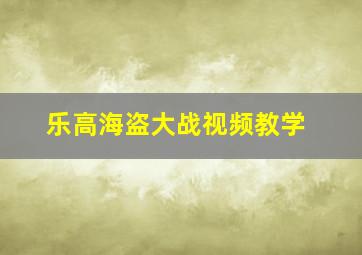 乐高海盗大战视频教学